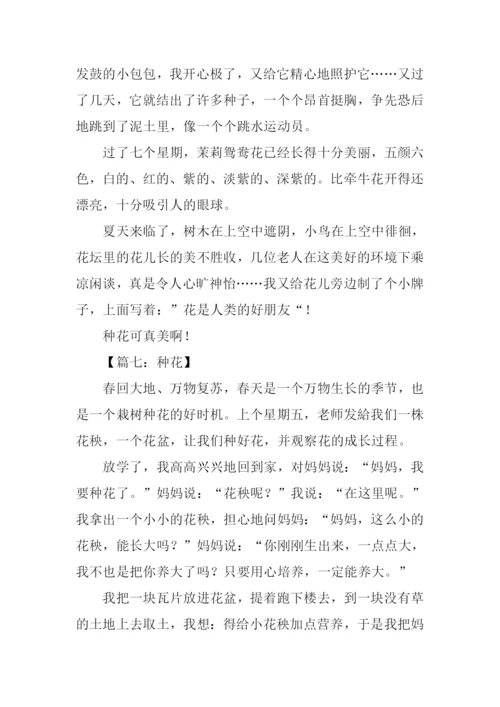 发鼓的小包包，我开心极了，又给它精心地照护它……又过了几天，它就结出了许多种子，一个个昂首挺胸，争先恐后地跳到了泥土里，像一个个跳水运动员。

过了七个星期，茉莉鸳鸯花已经长得十分美丽，五颜六色，白的、红的、紫的、淡紫的、深紫的。比牵牛花开得还漂亮，十分吸引人的眼球。

夏天来临了，树木在上空中遮阴，小鸟在上空中徘徊，花坛里的花儿长的美不胜收，几位老人在这美好的环境下乘凉闲谈，真是令人心旷神怡……我又给花儿旁边制了个小牌子，上面写着：”花是人类的好朋友“！

种花可真美啊！

【篇七：种花】

春回大地、万物复苏，春天是一个万物生长的季节，也是一个栽树种花的好时机。上个星期五，老师发给我们一株花秧，一个花盆，让我们种好花，并观察花的成长过程。

放学了，我高高兴兴地回到家，对妈妈说：“妈妈，我要种花了。”妈妈说：“花秧呢？”我说：“在这里呢。”我拿出一个小小的花秧，担心地问妈妈：“妈妈，这么小的花秧，能长大吗？”妈妈说：“你刚刚生出来，一点点大，我不也是把你养大了吗？只要用心培养，一定能养大。”

我把一块瓦片放进花盆，提着跑下楼去，到一块没有草的土地上去取土，我想：得给小花秧加点营养，于是我把妈